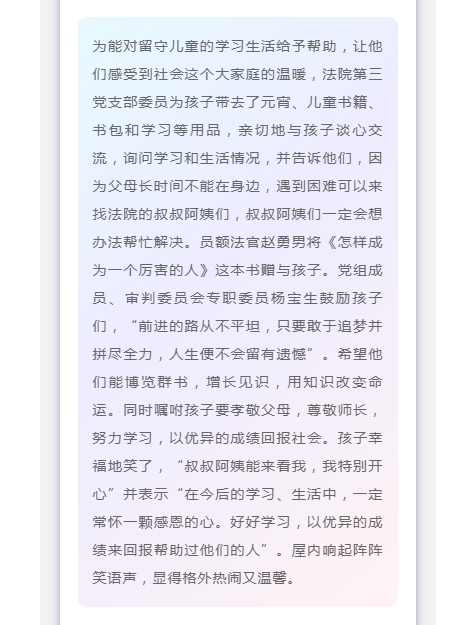 为能对留守儿童的学习生活给予帮助，让他们感受到社会这个大家庭的温暖，法院第三党支部委员为孩子带去了元宵、儿童书籍、书包和学习等用品，亲切地与孩子谈心交流，询问学习和生活情况，并告诉他们，因为父母长时间不能在身边，遇到困难可以来找法院的叔叔阿姨们，叔叔阿姨们一定会想办法帮忙解决。员额法官赵勇男将《怎样成为一个厉害的人》这本书赠与孩子。党组成员、审判委员会专职委员杨宝生鼓励孩子们，“前进的路从不平坦，只要敢于追梦并拼尽全力，人生便不会留有遗憾”。希望他们能博览群书，增长见识，用知识改变命运。同时嘱咐孩子要孝敬父母，尊敬师长，努力学习，以优异的成绩回报社会。孩子幸福地笑了，“叔叔阿姨能来看我，我特别开心”并表示“在今后的学习、生活中，一定常怀一颗感恩的心。好好学习，以优异的成绩来回报帮助过他们的人”。屋内响起阵阵笑语声，显得格外热闹又温馨。